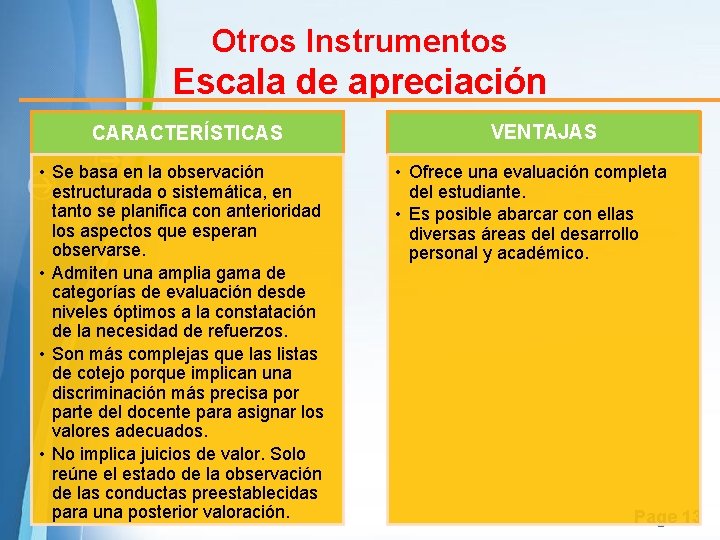 Otros Instrumentos
Escala de apreciación

CARACTERÍSTICAS

• Se basa en la observación estructurada o sistemática, en tanto se planifica con anterioridad los aspectos que esperan observarse.
• Admiten una amplia gama de categorías de evaluación desde niveles óptimos a la constatación de la necesidad de refuerzos.
• Son más complejas que las listas de cotejo porque implican una discriminación más precisa por parte del docente para asignar los valores adecuados.
• No implica juicios de valor. Solo reúne el estado de la observación de las conductas preestablecidas para una posterior valoración.

VENTAJAS

• Ofrece una evaluación completa del estudiante.
• Es posible abarcar con ellas diversas áreas del desarrollo personal y académico.

Page 13